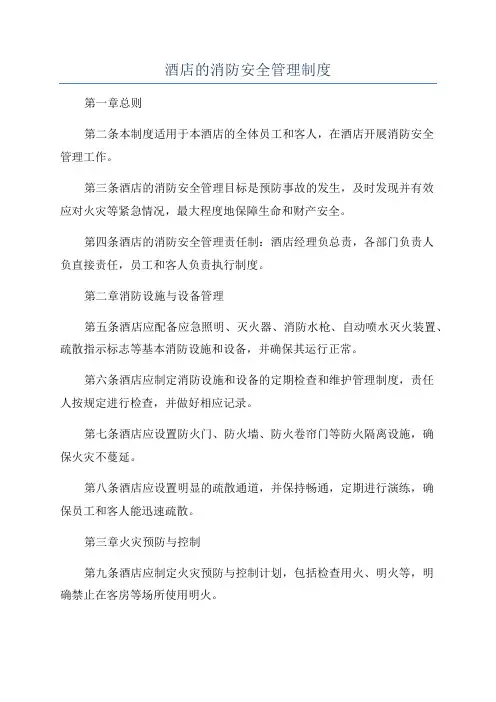 酒店的消防安全管理制度

第一章总则

第二条本制度适用于本酒店的全体员工和客人，在酒店开展消防安全管理工作。

第三条酒店的消防安全管理目标是预防事故的发生，及时发现并有效应对火灾等紧急情况，最大程度地保障生命和财产安全。

第四条酒店的消防安全管理责任制：酒店经理负总责，各部门负责人负直接责任，员工和客人负责执行制度。

第二章消防设施与设备管理

第五条酒店应配备应急照明、灭火器、消防水枪、自动喷水灭火装置、疏散指示标志等基本消防设施和设备，并确保其运行正常。

第六条酒店应制定消防设施和设备的定期检查和维护管理制度，责任人按规定进行检查，并做好相应记录。

第七条酒店应设置防火门、防火墙、防火卷帘门等防火隔离设施，确保火灾不蔓延。

第八条酒店应设置明显的疏散通道，并保持畅通，定期进行演练，确保员工和客人能迅速疏散。

第三章火灾预防与控制

第九条酒店应制定火灾预防与控制计划，包括检查用火、明火等，明确禁止在客房等场所使用明火。